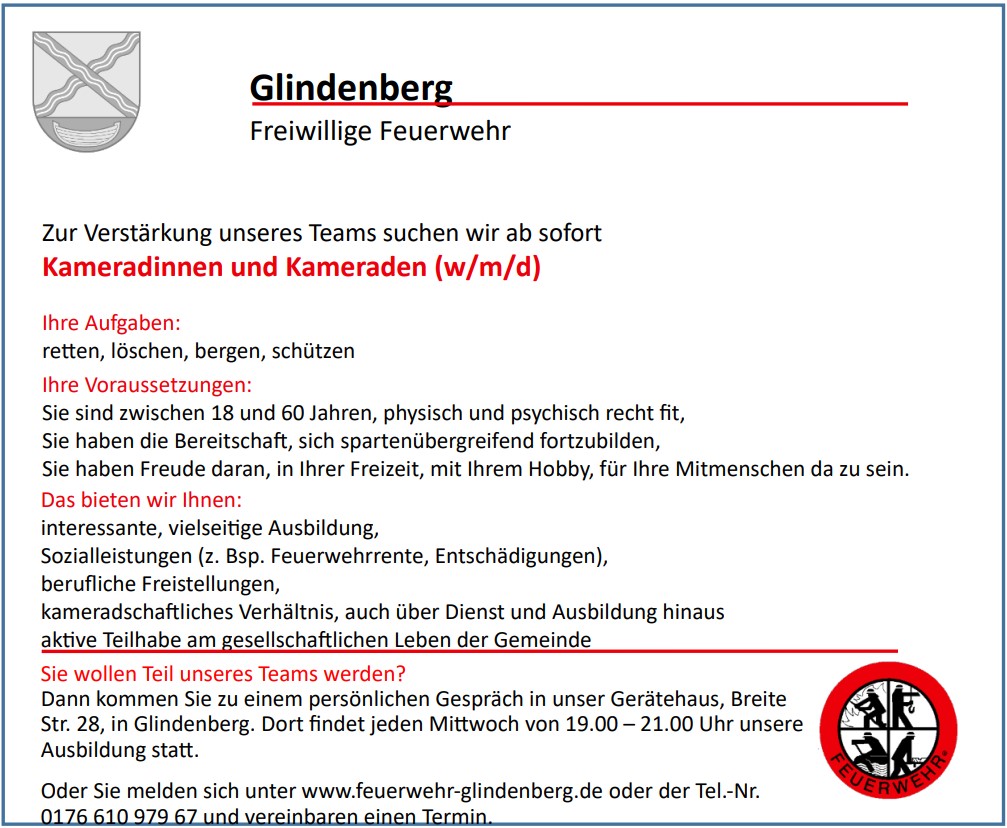 Glindenberg
Freiwillige Feuerwehr

Zur Verstärkung unseres Teams suchen wir ab sofort
Kameradinnen und Kameraden (w/m/d)

Ihre Aufgaben:
retten, löschen, bergen, schützen
Ihre Voraussetzungen:
Sie sind zwischen 18 und 60 Jahren, physisch und psychisch recht fit,
Sie haben die Bereitschaft, sich spartenübergreifend fortzubilden,
Sie haben Freude daran, in Ihrer Freizeit, mit Ihrem Hobby, für Ihre Mitmenschen da zu sein.
Das bieten wir Ihnen:
interessante, vielseitige Ausbildung,
Sozialleistungen (z. Bsp. Feuerwehrrente, Entschädigungen),
berufliche Freistellungen,
kameradschaftliches Verhältnis, auch über Dienst und Ausbildung hinaus
aktive Teilhabe am gesellschaftlichen Leben der Gemeinde
Sie wollen Teil unseres Teams werden?
Dann kommen Sie zu einem persönlichen Gespräch in unser Gerätehaus, Breite Str. 28, in Glindenberg. Dort findet jeden Mittwoch von 19.00 – 21.00 Uhr unsere Ausbildung statt.

Oder Sie melden sich unter www.feuerwehr-glindenberg.de oder der Tel.-Nr. 0176 610 979 67 und vereinbaren einen Termin.

FEUERWEHR